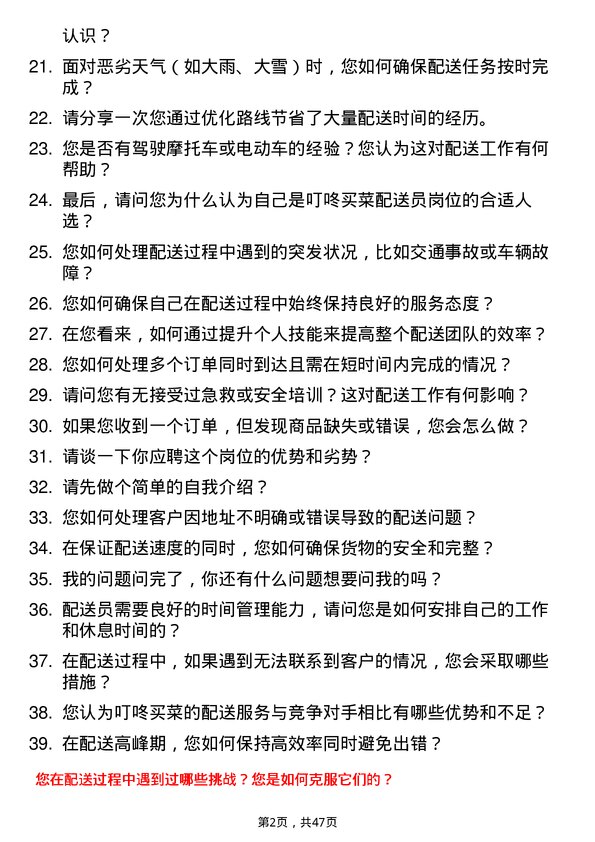 认识？

21. 面对恶劣天气（如大雨、大雪）时，您如何确保配送任务按时完成？

22. 请分享一次您通过优化路线节省了大量配送时间的经历。

23. 您是否有驾驶摩托车或电动车的经验？您认为这对配送工作有何帮助？

24. 最后，请问您为什么认为自己是叮咚买菜配送员岗位的合适人选？

25. 您如何处理配送过程中遇到的突发状况，比如交通事故或车辆故障？

26. 您如何确保自己在配送过程中始终保持良好的服务态度？

27. 在您看来，如何通过提升个人技能来提高整个配送团队的效率？

28. 您如何处理多个订单同时到达且需在短时间内完成的情况？

29. 请问您有无接受过急救或安全培训？这对配送工作有何影响？

30. 如果您收到一个订单，但发现商品缺失或错误，您会怎么做？

31. 请谈一下你应聘这个岗位的优势和劣势？

32. 请先做个简单的自我介绍？

33. 您如何处理客户因地址不明确或错误导致的配送问题？

34. 在保证配送速度的同时，您如何确保货物的安全和完整？

35. 我的问题问完了，你还有什么问题想要问我的吗？

36. 配送员需要良好的时间管理能力，请问您是如何安排自己的工作和休息时间的？

37. 在配送过程中，如果遇到无法联系到客户的情况，您会采取哪些措施？

38. 您认为叮咚买菜的配送服务与竞争对手相比有哪些优势和不足？

39. 在配送高峰期，您如何保持高效率同时避免出错？

您在配送过程中遇到过哪些挑战？您是如何克服它们的？

第2页，共47页